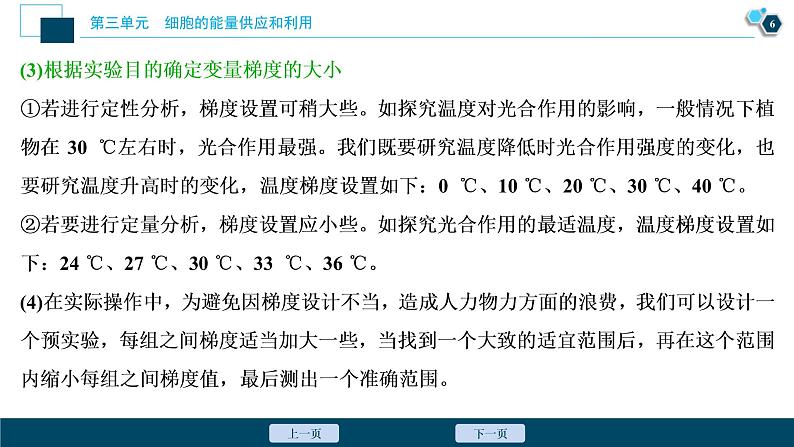 第三单元　细胞的能量供应和利用

6

(3)根据实验目的确定变量梯度的大小

①若进行定性分析，梯度设置可稍大些。如探究温度对光合作用的影响，一般情况下植物在 30 ℃左右时，光合作用最强。我们既要研究温度降低时光合作用强度的变化，也要研究温度升高时的变化，温度梯度设置如下：0 ℃、10 ℃、20 ℃、30 ℃、40 ℃。

②若要进行定量分析，梯度设置应小些。如探究光合作用的最适温度，温度梯度设置如下：24 ℃、27 ℃、30 ℃、33 ℃、36 ℃。

(4)在实际操作中，为避免因梯度设计不当，造成人力物力方面的浪费，我们可以设计一个预实验，每组之间梯度适当加大一些，当找到一个大致的适宜范围后，再在这个范围内缩小每组之间梯度值，最后测出一个准确范围。

上一页　下一页